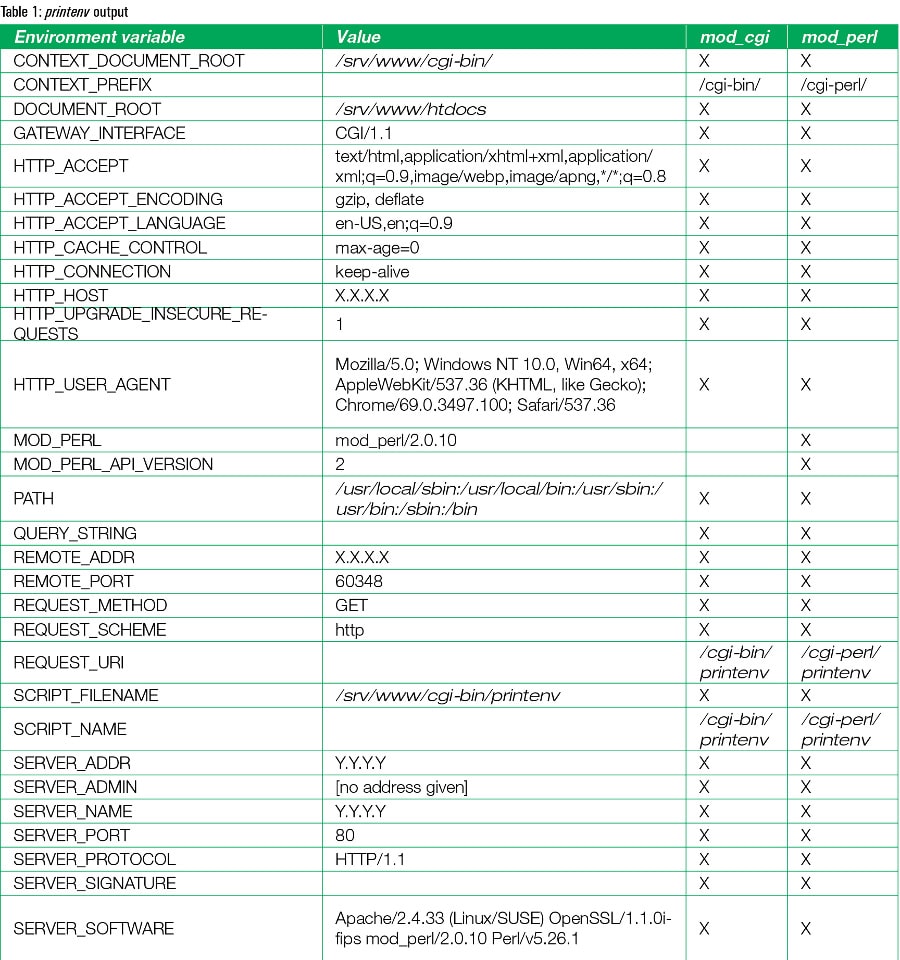 Table 1: printenv output

| Environment variable | Value | mod_cgi | mod_perl |
|---|---|---|---|
| CONTEXT_DOCUMENT_ROOT | /srv/www/cgi-bin/ | X | X |
| CONTEXT_PREFIX | | /cgi-bin/ | /cgi-perl/ |
| DOCUMENT_ROOT | /srv/www/htdocs | X | X |
| GATEWAY_INTERFACE | CGI/1.1 | X | X |
| HTTP_ACCEPT | text/html,application/xhtml+xml,application/xml;q=0.9,image/webp,image/apng,*/*;q=0.8 | X | X |
| HTTP_ACCEPT_ENCODING | gzip, deflate | X | X |
| HTTP_ACCEPT_LANGUAGE | en-US,en;q=0.9 | X | X |
| HTTP_CACHE_CONTROL | max-age=0 | X | X |
| HTTP_CONNECTION | keep-alive | X | X |
| HTTP_HOST | X.X.X.X | X | X |
| HTTP_UPGRADE_INSECURE_REQUESTS | 1 | X | X |
| HTTP_USER_AGENT | Mozilla/5.0; Windows NT 10.0, Win64, x64; AppleWebKit/537.36 (KHTML, like Gecko); Chrome/69.0.3497.100; Safari/537.36 | X | X |
| MOD_PERL | mod_perl/2.0.10 | | X |
| MOD_PERL_API_VERSION | 2 | | X |
| PATH | /usr/local/sbin:/usr/local/bin:/usr/sbin:/usr/bin:/sbin:/bin | X | X |
| QUERY_STRING | | X | X |
| REMOTE_ADDR | X.X.X.X | X | X |
| REMOTE_PORT | 60348 | X | X |
| REQUEST_METHOD | GET | X | X |
| REQUEST_SCHEME | http | X | X |
| REQUEST_URI | | /cgi-bin/printenv | /cgi-perl/printenv |
| SCRIPT_FILENAME | /srv/www/cgi-bin/printenv | X | X |
| SCRIPT_NAME | | /cgi-bin/printenv | /cgi-perl/printenv |
| SERVER_ADDR | Y.Y.Y.Y | X | X |
| SERVER_ADMIN | [no address given] | X | X |
| SERVER_NAME | Y.Y.Y.Y | X | X |
| SERVER_PORT | 80 | X | X |
| SERVER_PROTOCOL | HTTP/1.1 | X | X |
| SERVER_SIGNATURE | | X | X |
| SERVER_SOFTWARE | Apache/2.4.33 (Linux/SUSE) OpenSSL/1.1.0i-fips mod_perl/2.0.10 Perl/v5.26.1 | X | X |